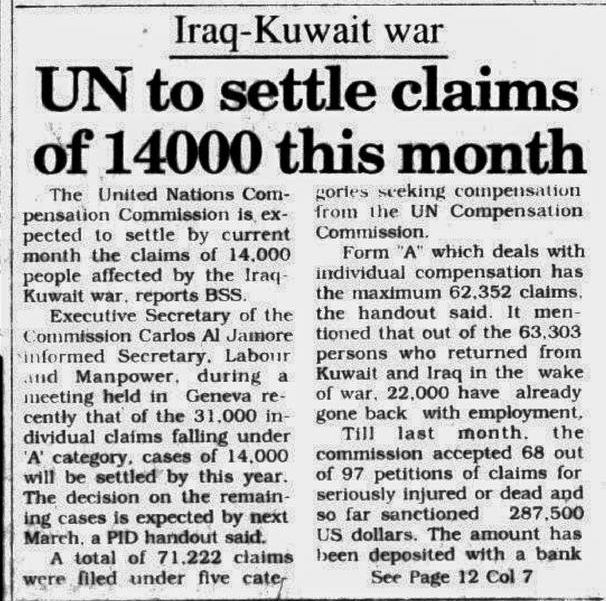 Iraq-Kuwait war

UN to settle claims of 14000 this month

The United Nations Compensation Commission is expected to settle by current month the claims of 14,000 people affected by the Iraq-Kuwait war, reports BSS.

Executive Secretary of the Commission Carlos Al Jamore informed Secretary, Labour and Manpower, during a meeting held in Geneva recently that of the 31,000 individual claims falling under 'A' category, cases of 14,000 will be settled by this year. The decision on the remaining cases is expected by next March, a PID handout said.

A total of 71,222 claims were filed under five categories seeking compensation from the UN Compensation Commission.

Form "A" which deals with individual compensation has the maximum 62,352 claims, the handout said. It mentioned that out of the 63,303 persons who returned from Kuwait and Iraq in the wake of war, 22,000 have already gone back with employment.

Till last month, the commission accepted 68 out of 97 petitions of claims for seriously injured or dead and so far sanctioned 287,500 US dollars. The amount has been deposited with a bank

See Page 12 Col 7